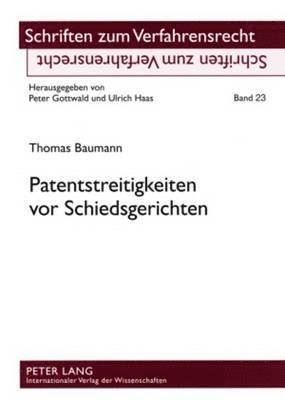 Schriften zum Verfahrensrecht

Schriften zum Verfahrensrecht

Herausgegeben von
Peter Gottwald und Ulrich Haas

Band 23

Thomas Baumann

Patentstreitigkeiten vor Schiedsgerichten

PETER LANG
Internationaler Verlag der Wissenschaften